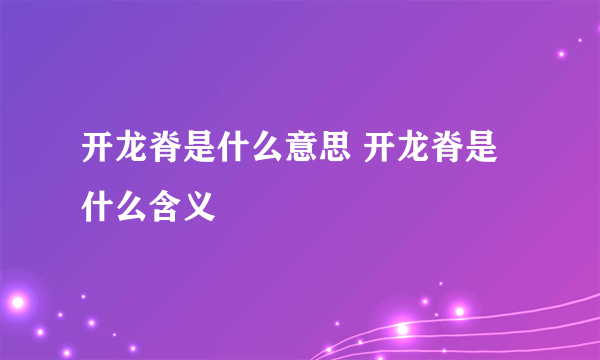 开龙脊是什么意思 开龙脊是什么含义